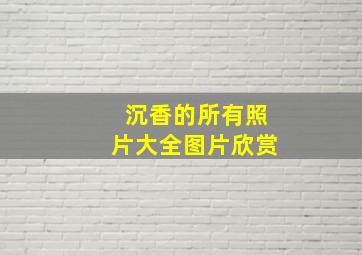 沉香的所有照片大全图片欣赏